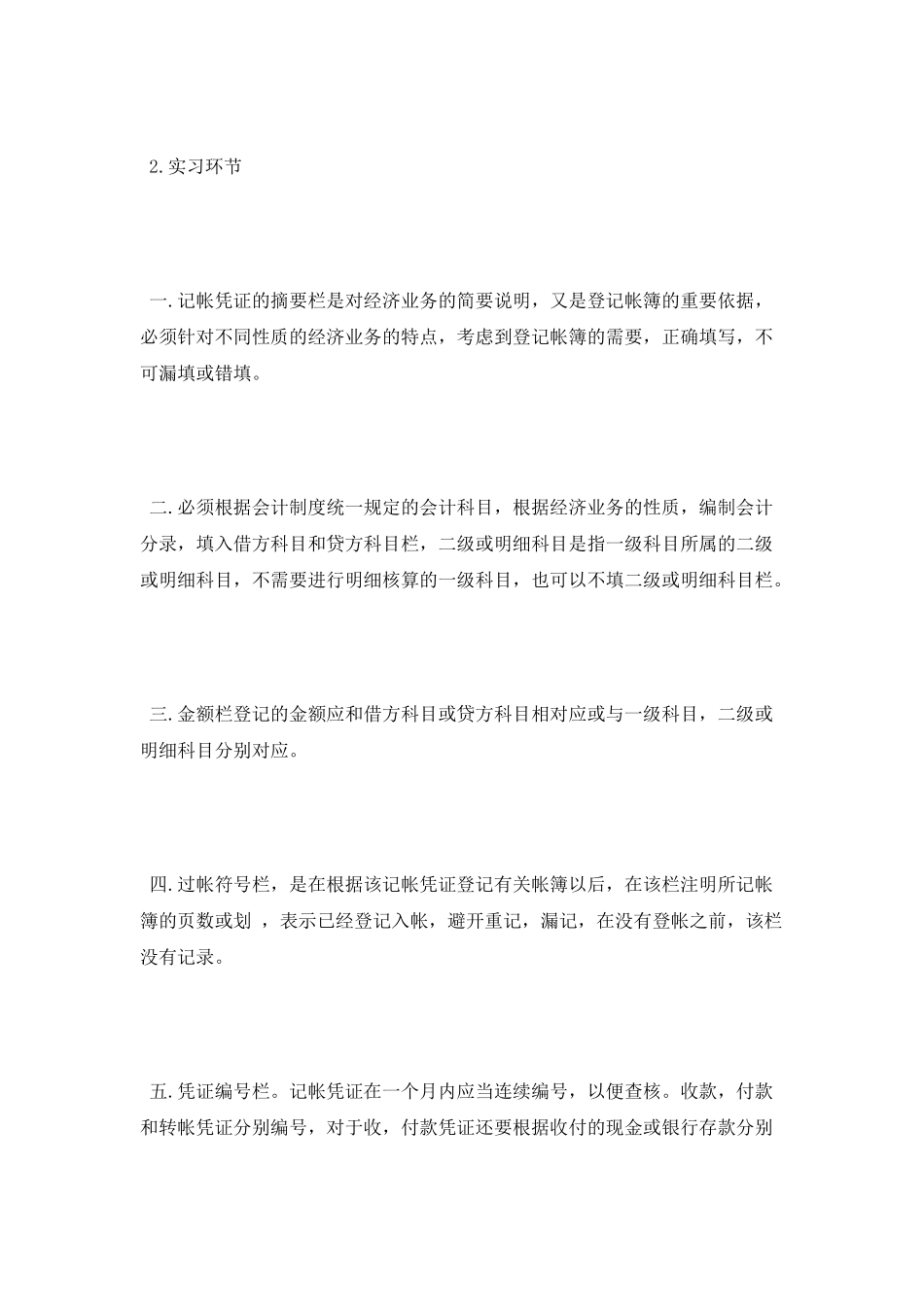 2.实习环节

一.记帐凭证的摘要栏是对经济业务的简要说明，又是登记帐簿的重要依据，必须针对不同性质的经济业务的特点，考虑到登记帐簿的需要，正确填写，不可漏填或错填。

二.必须根据会计制度统一规定的会计科目，根据经济业务的性质，编制会计分录，填入借方科目和贷方科目栏，二级或明细科目是指一级科目所属的二级或明细科目，不需要进行明细核算的一级科目，也可以不填二级或明细科目栏。

三.金额栏登记的金额应和借方科目或贷方科目相对应或与一级科目，二级或明细科目分别对应。

四.过帐符号栏，是在根据该记帐凭证登记有关帐簿以后，在该栏注明所记帐簿的页数或划 ，表示已经登记入帐，避开重记，漏记，在没有登帐之前，该栏没有记录。

五.凭证编号栏。记帐凭证在一个月内应当连续编号，以便查核。收款，付款和转帐凭证分别编号，对于收，付款凭证还要根据收付的现金或银行存款分别